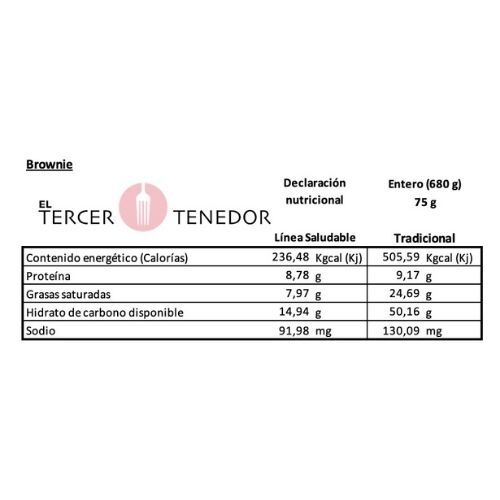 Brownie

EL TERCER TENEDOR

Declaración nutricional

Entero (680 g)
75 g

| | Línea Saludable | Tradicional |
|---|---|---|
| Contenido energético (Calorías) | 236,48 Kgcal (Kj) | 505,59 Kgcal (Kj) |
| Proteína | 8,78 g | 9,17 g |
| Grasas saturadas | 7,97 g | 24,69 g |
| Hidrato de carbono disponible | 14,94 g | 50,16 g |
| Sodio | 91,98 mg | 130,09 mg |